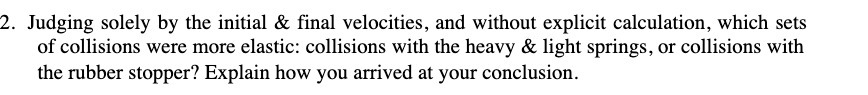 2. Judging solely by the initial & final velocities, and without explicit calculation, which sets of collisions were more elastic: collisions with the heavy & light springs, or collisions with the rubber stopper? Explain how you arrived at your conclusion.